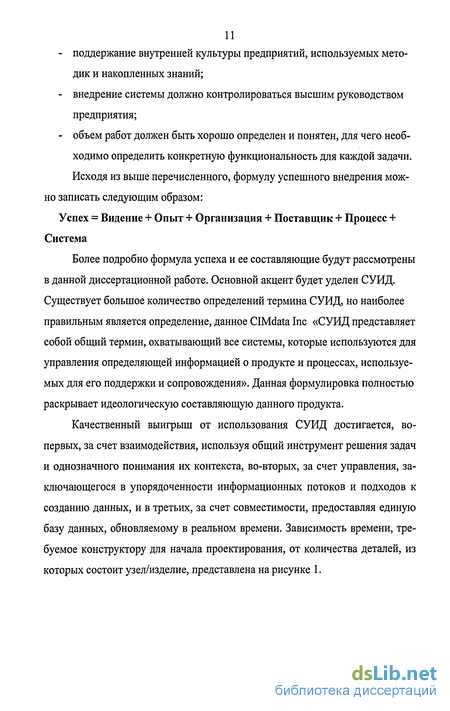 11

- поддержание внутренней культуры предприятий, используемых методик и накопленных знаний;
- внедрение системы должно контролироваться высшим руководством предприятия;
- объем работ должен быть хорошо определен и понятен, для чего необходимо определить конкретную функциональность для каждой задачи.

Исходя из выше перечисленного, формулу успешного внедрения можно записать следующим образом:

Успех = Видение + Опыт + Организация + Поставщик + Процесс + Система

Более подробно формула успеха и ее составляющие будут рассмотрены в данной диссертационной работе. Основной акцент будет уделен СУИД. Существует большое количество определений термина СУИД, но наиболее правильным является определение, данное CIMdata Inc «СУИД представляет собой общий термин, охватывающий все системы, которые используются для управления определяющей информацией о продукте и процессах, используемых для его поддержки и сопровождения». Данная формулировка полностью раскрывает идеологическую составляющую данного продукта.

Качественный выигрыш от использования СУИД достигается, во-первых, за счет взаимодействия, используя общий инструмент решения задач и однозначного понимания их контекста, во-вторых, за счет управления, заключающегося в упорядоченности информационных потоков и подходов к созданию данных, и в третьих, за счет совместимости, предоставляя единую базу данных, обновляемому в реальном времени. Зависимость времени, требуемое конструктору для начала проектирования, от количества деталей, из которых состоит узел/изделие, представлена на рисунке 1.

dsLib.net
библиотека диссертаций